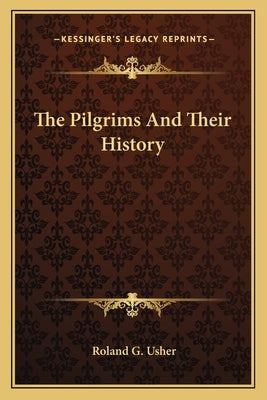 —KESSINGER'S LEGACY REPRINTS—

The Pilgrims And Their History

Roland G. Usher